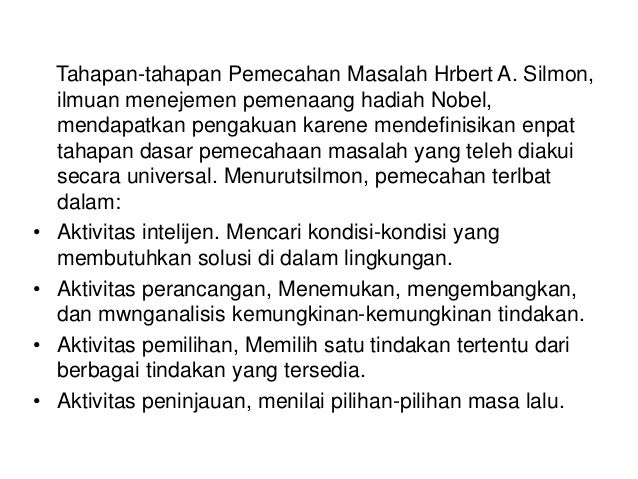 Tahapan-tahapan Pemecahan Masalah Hrbert A. Silmon, ilmuan menejemen pemenaang hadiah Nobel, mendapatkan pengakuan karene mendefinisikan enpat tahapan dasar pemecahaan masalah yang teleh diakui secara universal. Menurutsilmon, pemecahan terlbat dalam:

• Aktivitas intelijen. Mencari kondisi-kondisi yang membutuhkan solusi di dalam lingkungan.
• Aktivitas perancangan, Menemukan, mengembangkan, dan mwnganalisis kemungkinan-kemungkinan tindakan.
• Aktivitas pemilihan, Memilih satu tindakan tertentu dari berbagai tindakan yang tersedia.
• Aktivitas peninjauan, menilai pilihan-pilihan masa lalu.